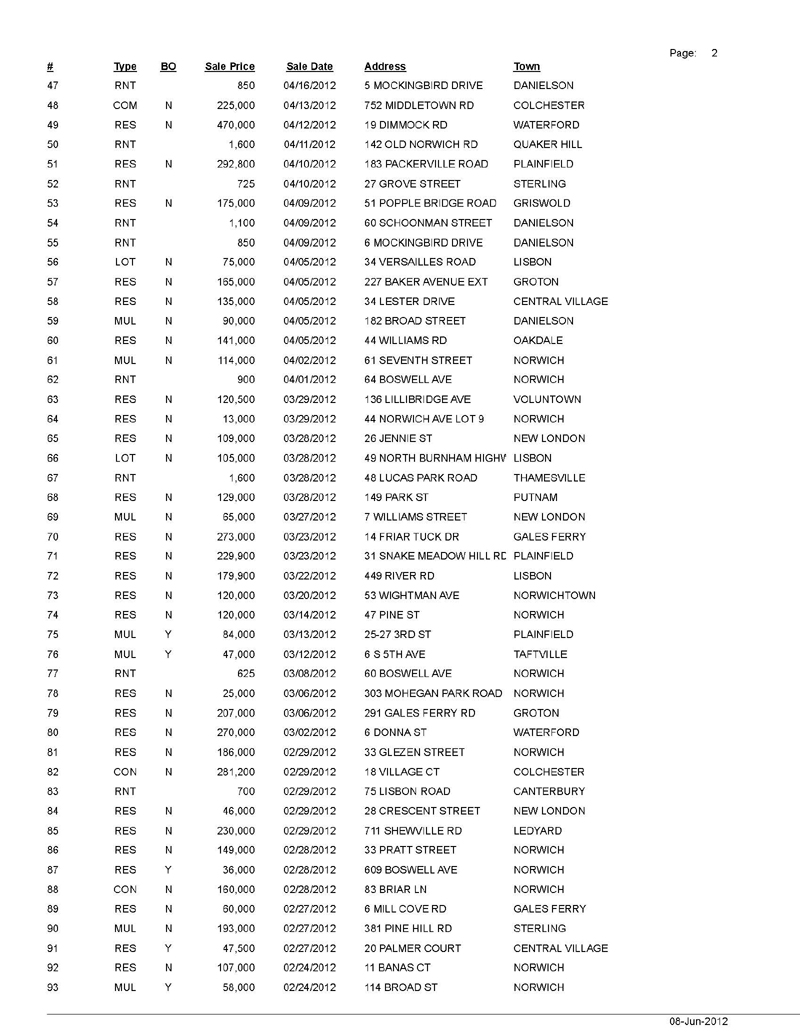 Page: 2

| # | Type | BO | Sale Price | Sale Date | Address | Town |
|---|---|---|---|---|---|---|
| 47 | RNT | | 850 | 04/16/2012 | 5 MOCKINGBIRD DRIVE | DANIELSON |
| 48 | COM | N | 225,000 | 04/13/2012 | 752 MIDDLETOWN RD | COLCHESTER |
| 49 | RES | N | 470,000 | 04/12/2012 | 19 DIMMOCK RD | WATERFORD |
| 50 | RNT | | 1,600 | 04/11/2012 | 142 OLD NORWICH RD | QUAKER HILL |
| 51 | RES | N | 292,800 | 04/10/2012 | 183 PACKERVILLE ROAD | PLAINFIELD |
| 52 | RNT | | 725 | 04/10/2012 | 27 GROVE STREET | STERLING |
| 53 | RES | N | 175,000 | 04/09/2012 | 51 POPPLE BRIDGE ROAD | GRISWOLD |
| 54 | RNT | | 1,100 | 04/09/2012 | 60 SCHOONMAN STREET | DANIELSON |
| 55 | RNT | | 850 | 04/09/2012 | 6 MOCKINGBIRD DRIVE | DANIELSON |
| 56 | LOT | N | 75,000 | 04/05/2012 | 34 VERSAILLES ROAD | LISBON |
| 57 | RES | N | 165,000 | 04/05/2012 | 227 BAKER AVENUE EXT | GROTON |
| 58 | RES | N | 135,000 | 04/05/2012 | 34 LESTER DRIVE | CENTRAL VILLAGE |
| 59 | MUL | N | 90,000 | 04/05/2012 | 182 BROAD STREET | DANIELSON |
| 60 | RES | N | 141,000 | 04/05/2012 | 44 WILLIAMS RD | OAKDALE |
| 61 | MUL | N | 114,000 | 04/02/2012 | 61 SEVENTH STREET | NORWICH |
| 62 | RNT | | 900 | 04/01/2012 | 64 BOSWELL AVE | NORWICH |
| 63 | RES | N | 120,500 | 03/29/2012 | 136 LILLIBRIDGE AVE | VOLUNTOWN |
| 64 | RES | N | 13,000 | 03/29/2012 | 44 NORWICH AVE LOT 9 | NORWICH |
| 65 | RES | N | 109,000 | 03/28/2012 | 26 JENNIE ST | NEW LONDON |
| 66 | LOT | N | 105,000 | 03/28/2012 | 49 NORTH BURNHAM HIGHW | LISBON |
| 67 | RNT | | 1,600 | 03/28/2012 | 48 LUCAS PARK ROAD | THAMESVILLE |
| 68 | RES | N | 129,000 | 03/28/2012 | 149 PARK ST | PUTNAM |
| 69 | MUL | N | 65,000 | 03/27/2012 | 7 WILLIAMS STREET | NEW LONDON |
| 70 | RES | N | 273,000 | 03/23/2012 | 14 FRIAR TUCK DR | GALES FERRY |
| 71 | RES | N | 229,900 | 03/23/2012 | 31 SNAKE MEADOW HILL RD | PLAINFIELD |
| 72 | RES | N | 179,900 | 03/22/2012 | 449 RIVER RD | LISBON |
| 73 | RES | N | 120,000 | 03/20/2012 | 53 WIGHTMAN AVE | NORWICHTOWN |
| 74 | RES | N | 120,000 | 03/14/2012 | 47 PINE ST | NORWICH |
| 75 | MUL | Y | 84,000 | 03/13/2012 | 25-27 3RD ST | PLAINFIELD |
| 76 | MUL | Y | 47,000 | 03/12/2012 | 6 S 5TH AVE | TAFTVILLE |
| 77 | RNT | | 625 | 03/08/2012 | 60 BOSWELL AVE | NORWICH |
| 78 | RES | N | 25,000 | 03/06/2012 | 303 MOHEGAN PARK ROAD | NORWICH |
| 79 | RES | N | 207,000 | 03/06/2012 | 291 GALES FERRY RD | GROTON |
| 80 | RES | N | 270,000 | 03/02/2012 | 6 DONNA ST | WATERFORD |
| 81 | RES | N | 186,000 | 02/29/2012 | 33 GLEZEN STREET | NORWICH |
| 82 | CON | N | 281,200 | 02/29/2012 | 18 VILLAGE CT | COLCHESTER |
| 83 | RNT | | 700 | 02/29/2012 | 75 LISBON ROAD | CANTERBURY |
| 84 | RES | N | 46,000 | 02/29/2012 | 28 CRESCENT STREET | NEW LONDON |
| 85 | RES | N | 230,000 | 02/29/2012 | 711 SHEWVILLE RD | LEDYARD |
| 86 | RES | N | 149,000 | 02/28/2012 | 33 PRATT STREET | NORWICH |
| 87 | RES | Y | 36,000 | 02/28/2012 | 609 BOSWELL AVE | NORWICH |
| 88 | CON | N | 160,000 | 02/28/2012 | 83 BRIAR LN | NORWICH |
| 89 | RES | N | 60,000 | 02/27/2012 | 6 MILL COVE RD | GALES FERRY |
| 90 | MUL | N | 193,000 | 02/27/2012 | 381 PINE HILL RD | STERLING |
| 91 | RES | Y | 47,500 | 02/27/2012 | 20 PALMER COURT | CENTRAL VILLAGE |
| 92 | RES | N | 107,000 | 02/24/2012 | 11 BANAS CT | NORWICH |
| 93 | MUL | Y | 58,000 | 02/24/2012 | 114 BROAD ST | NORWICH |

08-Jun-2012